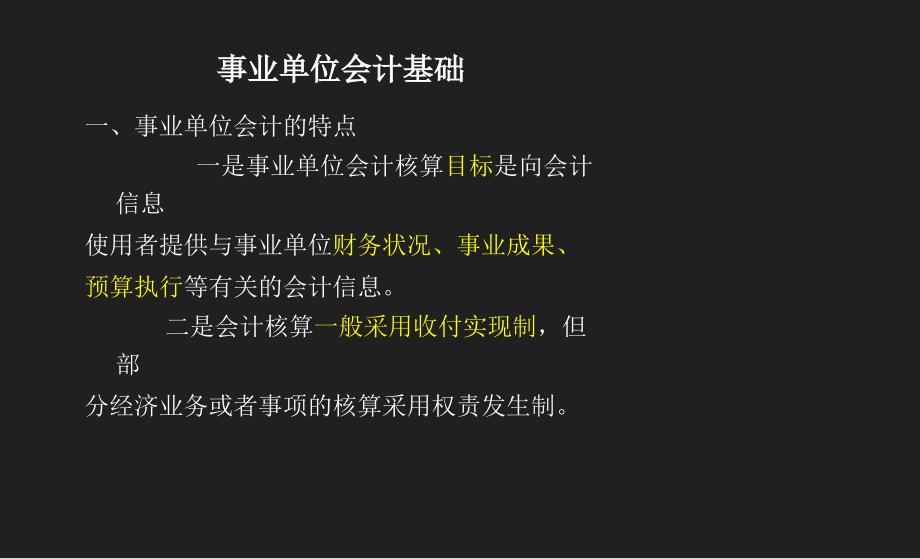 事业单位会计基础

一、事业单位会计的特点

一是事业单位会计核算目标是向会计信息使用者提供与事业单位财务状况、事业成果、预算执行等有关的会计信息。

二是会计核算一般采用收付实现制，但部分经济业务或者事项的核算采用权责发生制。